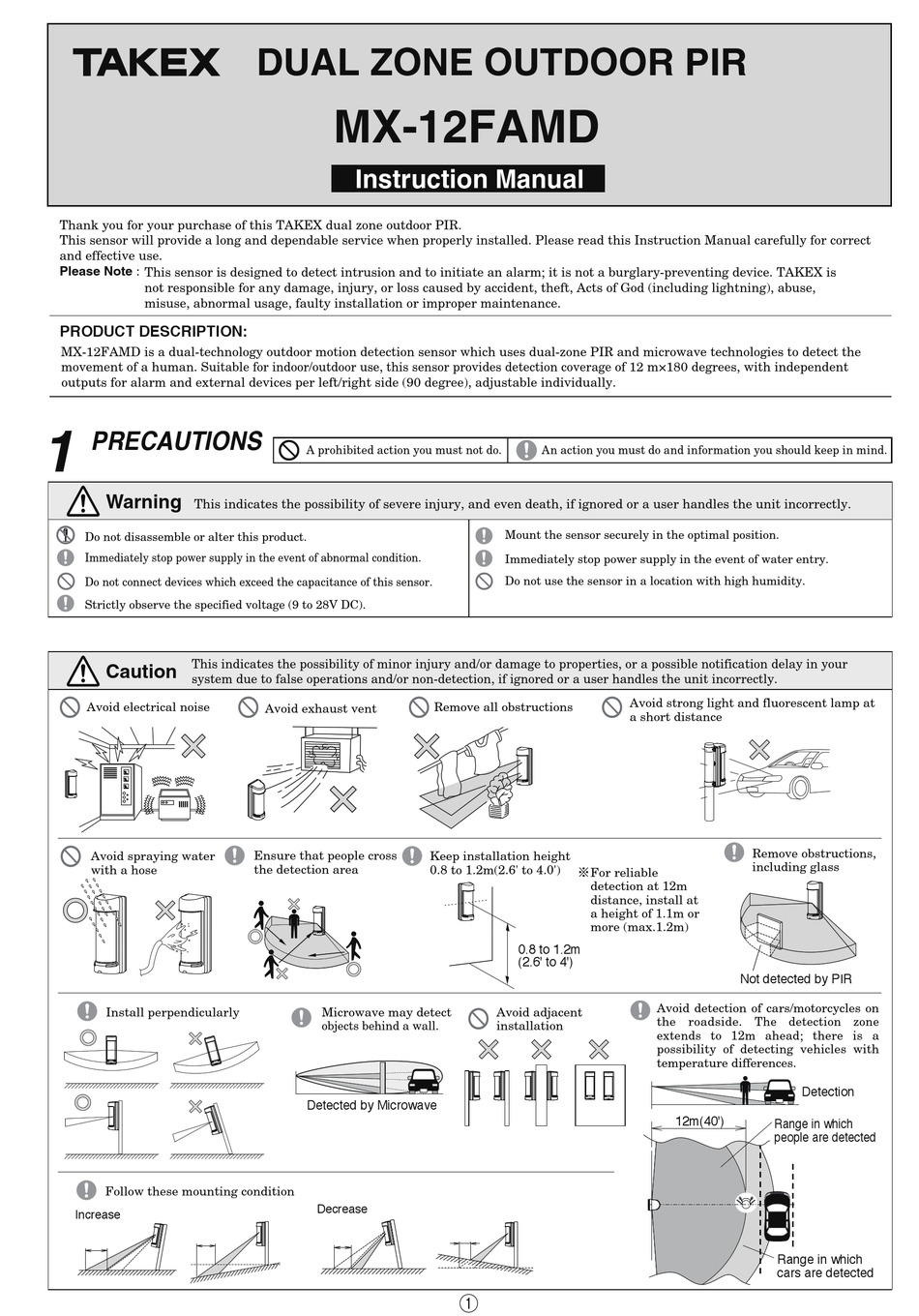 TAKEX DUAL ZONE OUTDOOR PIR
MX-12FAMD
Instruction Manual

Thank you for your purchase of this TAKEX dual zone outdoor PIR.
This sensor will provide a long and dependable service when properly installed. Please read this Instruction Manual carefully for correct and effective use.
Please Note : This sensor is designed to detect intrusion and to initiate an alarm; it is not a burglary-preventing device. TAKEX is not responsible for any damage, injury, or loss caused by accident, theft, Acts of God (including lightning), abuse, misuse, abnormal usage, faulty installation or improper maintenance.

PRODUCT DESCRIPTION:
MX-12FAMD is a dual-technology outdoor motion detection sensor which uses dual-zone PIR and microwave technologies to detect the movement of a human. Suitable for indoor/outdoor use, this sensor provides detection coverage of 12 m×180 degrees, with independent outputs for alarm and external devices per left/right side (90 degree), adjustable individually.

1 PRECAUTIONS
A prohibited action you must not do.
An action you must do and information you should keep in mind.

Warning This indicates the possibility of severe injury, and even death, if ignored or a user handles the unit incorrectly.
Do not disassemble or alter this product.
Immediately stop power supply in the event of abnormal condition.
Do not connect devices which exceed the capacitance of this sensor.
Strictly observe the specified voltage (9 to 28V DC).
Mount the sensor securely in the optimal position.
Immediately stop power supply in the event of water entry.
Do not use the sensor in a location with high humidity.

Caution This indicates the possibility of minor injury and/or damage to properties, or a possible notification delay in your system due to false operations and/or non-detection, if ignored or a user handles the unit incorrectly.
Avoid electrical noise
Avoid exhaust vent
Remove all obstructions
Avoid strong light and fluorescent lamp at a short distance
Avoid spraying water with a hose
Ensure that people cross the detection area
Keep installation height 0.8 to 1.2m(2.6' to 4.0')
※For reliable detection at 12m distance, install at a height of 1.1m or more (max.1.2m)
0.8 to 1.2m (2.6' to 4')
Remove obstructions, including glass
Not detected by PIR
Install perpendicularly
Microwave may detect objects behind a wall.
Detected by Microwave
Avoid adjacent installation
Avoid detection of cars/motorcycles on the roadside. The detection zone extends to 12m ahead; there is a possibility of detecting vehicles with temperature differences.
Detection
12m(40')
Range in which people are detected
Range in which cars are detected
Follow these mounting condition
Increase
Decrease

①